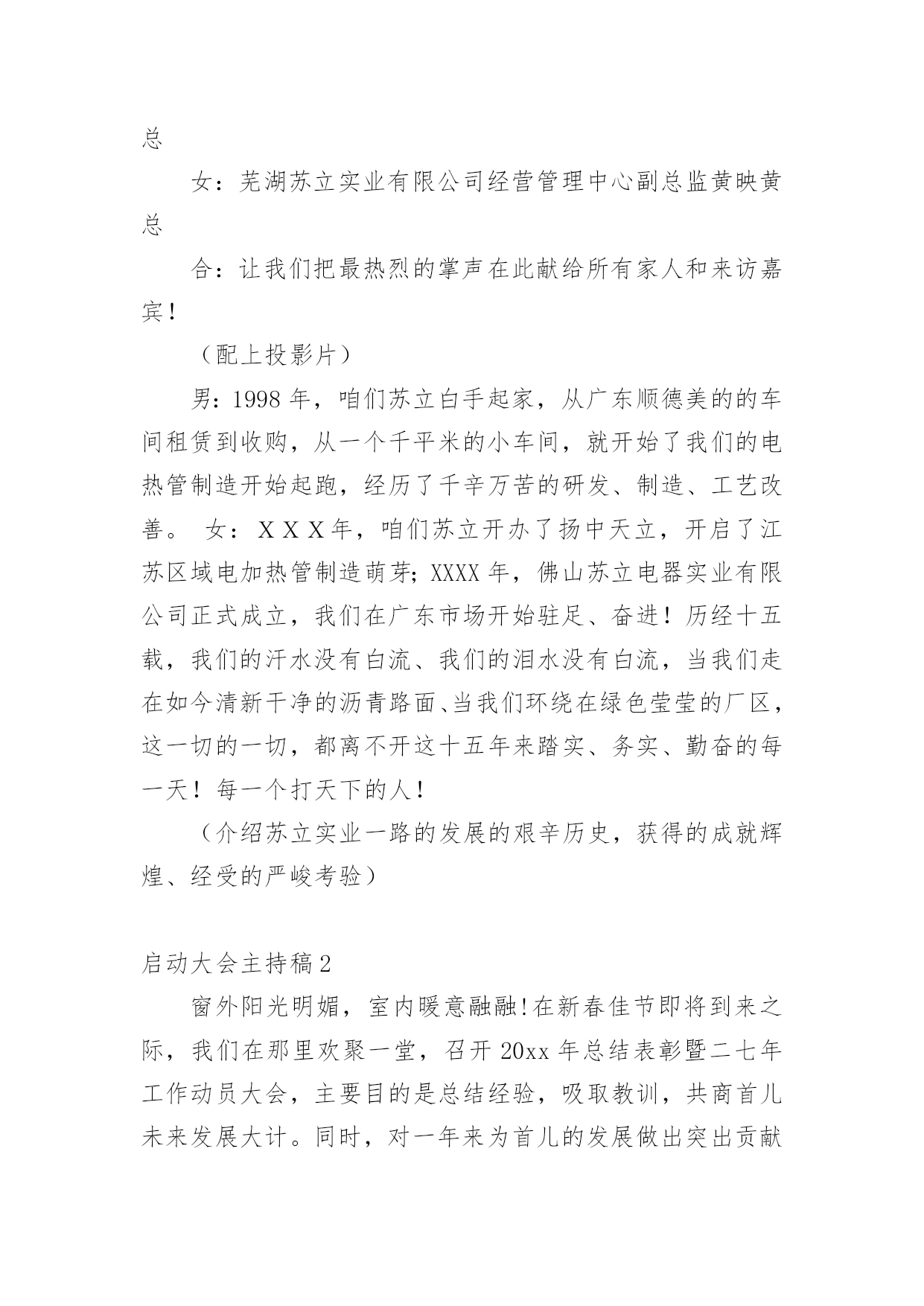 总

女：芜湖苏立实业有限公司经营管理中心副总监黄映黄总

合：让我们把最热烈的掌声在此献给所有家人和来访嘉宾！

（配上投影片）

男：1998 年，咱们苏立白手起家，从广东顺德美的的车间租赁到收购，从一个千平米的小车间，就开始了我们的电热管制造开始起跑，经历了千辛万苦的研发、制造、工艺改善。 女：ＸＸＸ年，咱们苏立开办了扬中天立，开启了江苏区域电加热管制造萌芽；XXXX 年，佛山苏立电器实业有限公司正式成立，我们在广东市场开始驻足、奋进！历经十五载，我们的汗水没有白流、我们的泪水没有白流，当我们走在如今清新干净的沥青路面、当我们环绕在绿色莹莹的厂区，这一切的一切，都离不开这十五年来踏实、务实、勤奋的每一天！每一个打天下的人！

（介绍苏立实业一路的发展的艰辛历史，获得的成就辉煌、经受的严峻考验）

启动大会主持稿 2

窗外阳光明媚，室内暖意融融！在新春佳节即将到来之际，我们在那里欢聚一堂，召开 20xx 年总结表彰暨二七年工作动员大会，主要目的是总结经验，吸取教训，共商首儿未来发展大计。同时，对一年来为首儿的发展做出突出贡献